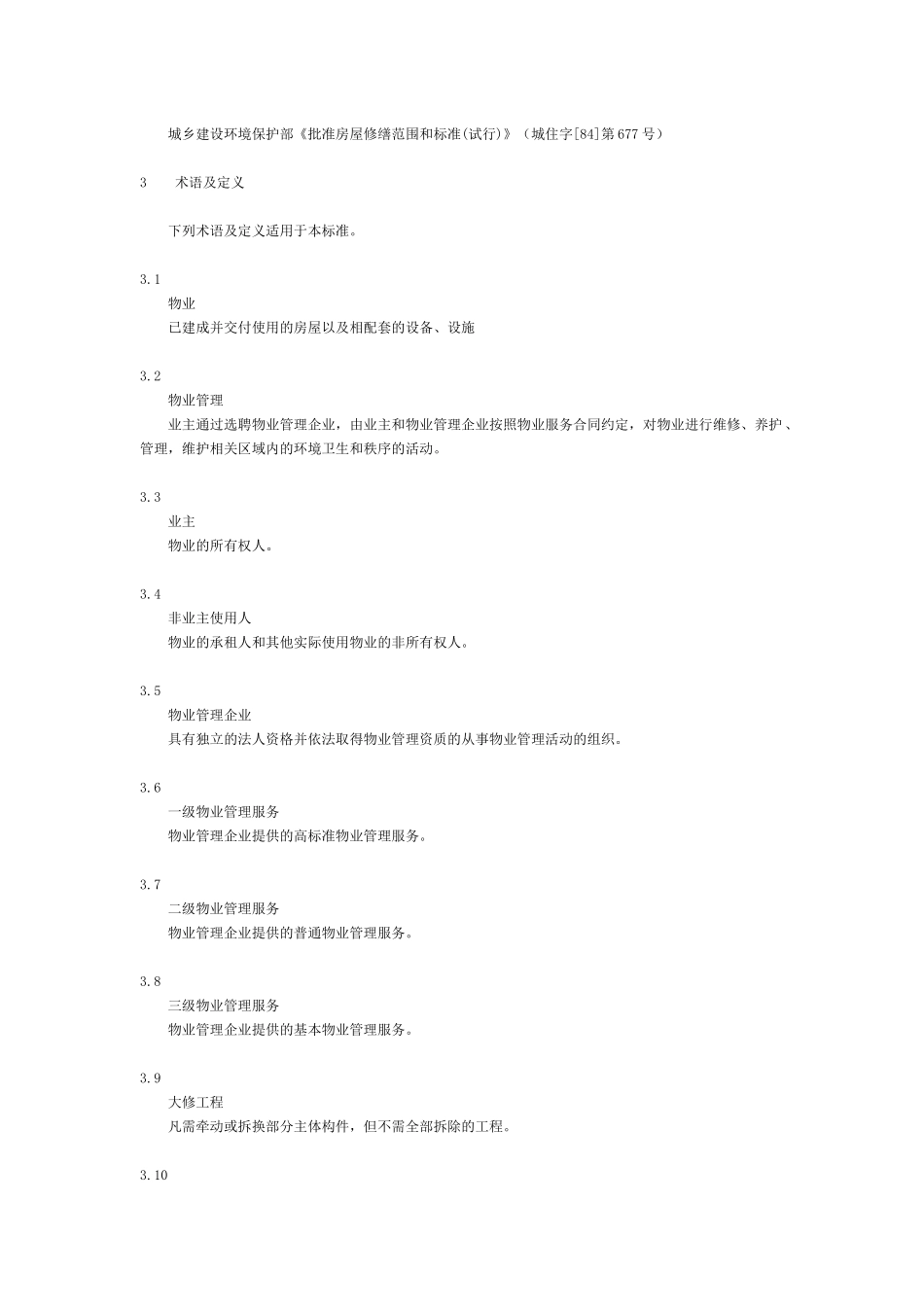 城乡建设环境保护部《批准房屋修缮范围和标准(试行)》（城住字[84]第677号）

3　术语及定义

下列术语及定义适用于本标准。

3.1
物业
已建成并交付使用的房屋以及相配套的设备、设施

3.2
物业管理
业主通过选聘物业管理企业，由业主和物业管理企业按照物业服务合同约定，对物业进行维修、养护、管理，维护相关区域内的环境卫生和秩序的活动。

3.3
业主
物业的所有权人。

3.4
非业主使用人
物业的承租人和其他实际使用物业的非所有权人。

3.5
物业管理企业
具有独立的法人资格并依法取得物业管理资质的从事物业管理活动的组织。

3.6
一级物业管理服务
物业管理企业提供的高标准物业管理服务。

3.7
二级物业管理服务
物业管理企业提供的普通物业管理服务。

3.8
三级物业管理服务
物业管理企业提供的基本物业管理服务。

3.9
大修工程
凡需牵动或拆换部分主体构件，但不需全部拆除的工程。

3.10